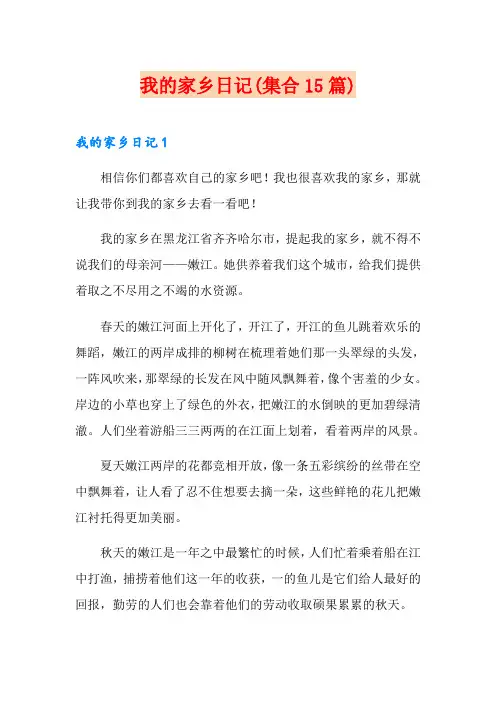 我的家乡日记(集合15篇)

我的家乡日记1

相信你们都喜欢自己的家乡吧！我也很喜欢我的家乡，那就让我带你到我的家乡去看一看吧！

我的家乡在黑龙江省齐齐哈尔市，提起我的家乡，就不得不说我们的母亲河——嫩江。她供养着我们这个城市，给我们提供着取之不尽用之不竭的水资源。

春天的嫩江河面上开化了，开江了，开江的鱼儿跳着欢乐的舞蹈，嫩江的两岸成排的柳树在梳理着她们那一头翠绿的头发，一阵风吹来，那翠绿的长发在风中随风飘舞着，像个害羞的少女。岸边的小草也穿上了绿色的外衣，把嫩江的水倒映的更加碧绿清澈。人们坐着游船三三两两的在江面上划着，看着两岸的风景。

夏天嫩江两岸的花都竞相开放，像一条五彩缤纷的丝带在空中飘舞着，让人看了忍不住想要去摘一朵，这些鲜艳的花儿把嫩江衬托得更加美丽。

秋天的嫩江是一年之中最繁忙的时候，人们忙着乘着船在江中打渔，捕捞着他们这一年的收获，一的鱼儿是它们给人最好的回报，勤劳的人们也会靠着他们的劳动收取硕果累累的秋天。